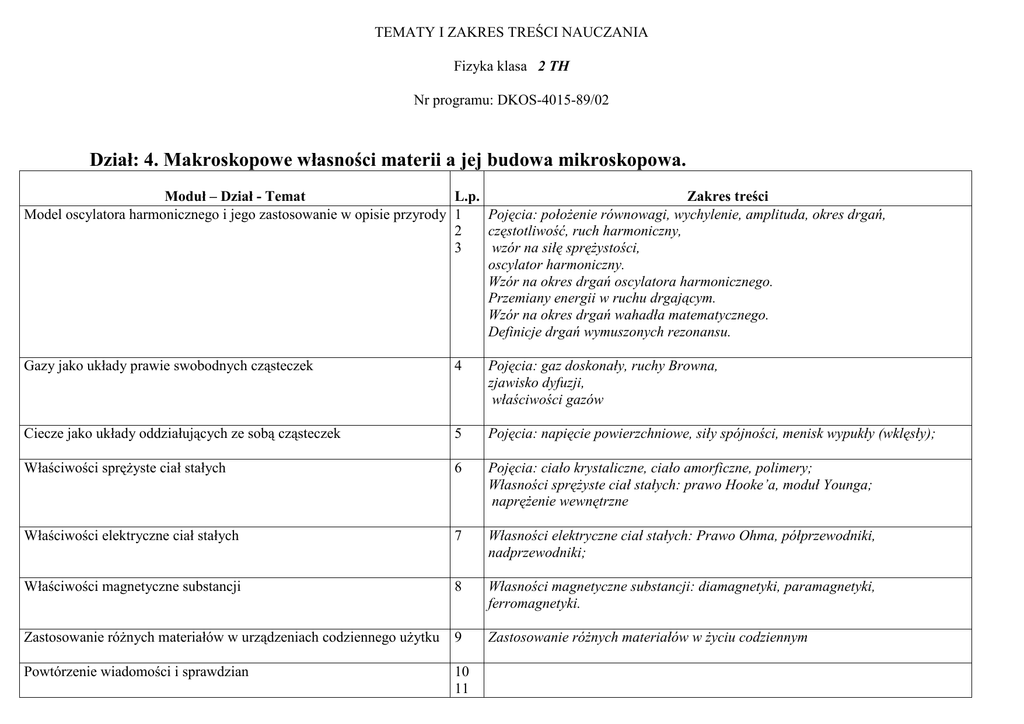 TEMATY I ZAKRES TREŚCI NAUCZANIA

Fizyka klasa 2 TH

Nr programu: DKOS-4015-89/02

Dział: 4. Makroskopowe własności materii a jej budowa mikroskopowa.

| Moduł – Dział - Temat | L.p. | Zakres treści |
|---|---|---|
| Model oscylatora harmonicznego i jego zastosowanie w opisie przyrody | 1 2 3 | Pojęcia: położenie równowagi, wychylenie, amplituda, okres drgań, częstotliwość, ruch harmoniczny, wzór na siłę sprężystości, oscylator harmoniczny. Wzór na okres drgań oscylatora harmonicznego. Przemiany energii w ruchu drgającym. Wzór na okres drgań wahadła matematycznego. Definicje drgań wymuszonych rezonansu. |
| Gazy jako układy prawie swobodnych cząsteczek | 4 | Pojęcia: gaz doskonały, ruchy Browna, zjawisko dyfuzji, właściwości gazów |
| Ciecze jako układy oddziałujących ze sobą cząsteczek | 5 | Pojęcia: napięcie powierzchniowe, siły spójności, menisk wypukły (wklęsły); |
| Właściwości sprężyste ciał stałych | 6 | Pojęcia: ciało krystaliczne, ciało amorficzne, polimery; Własności sprężyste ciał stałych: prawo Hooke'a, moduł Younga; naprężenie wewnętrzne |
| Właściwości elektryczne ciał stałych | 7 | Własności elektryczne ciał stałych: Prawo Ohma, półprzewodniki, nadprzewodniki; |
| Właściwości magnetyczne substancji | 8 | Własności magnetyczne substancji: diamagnetyki, paramagnetyki, ferromagnetyki. |
| Zastosowanie różnych materiałów w urządzeniach codziennego użytku | 9 | Zastosowanie różnych materiałów w życiu codziennym |
| Powtórzenie wiadomości i sprawdzian | 10 11 | |